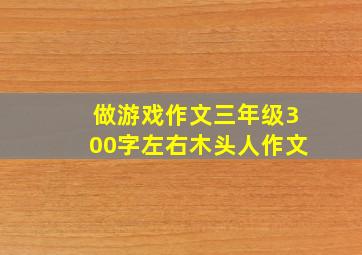 做游戏作文三年级300字左右木头人作文